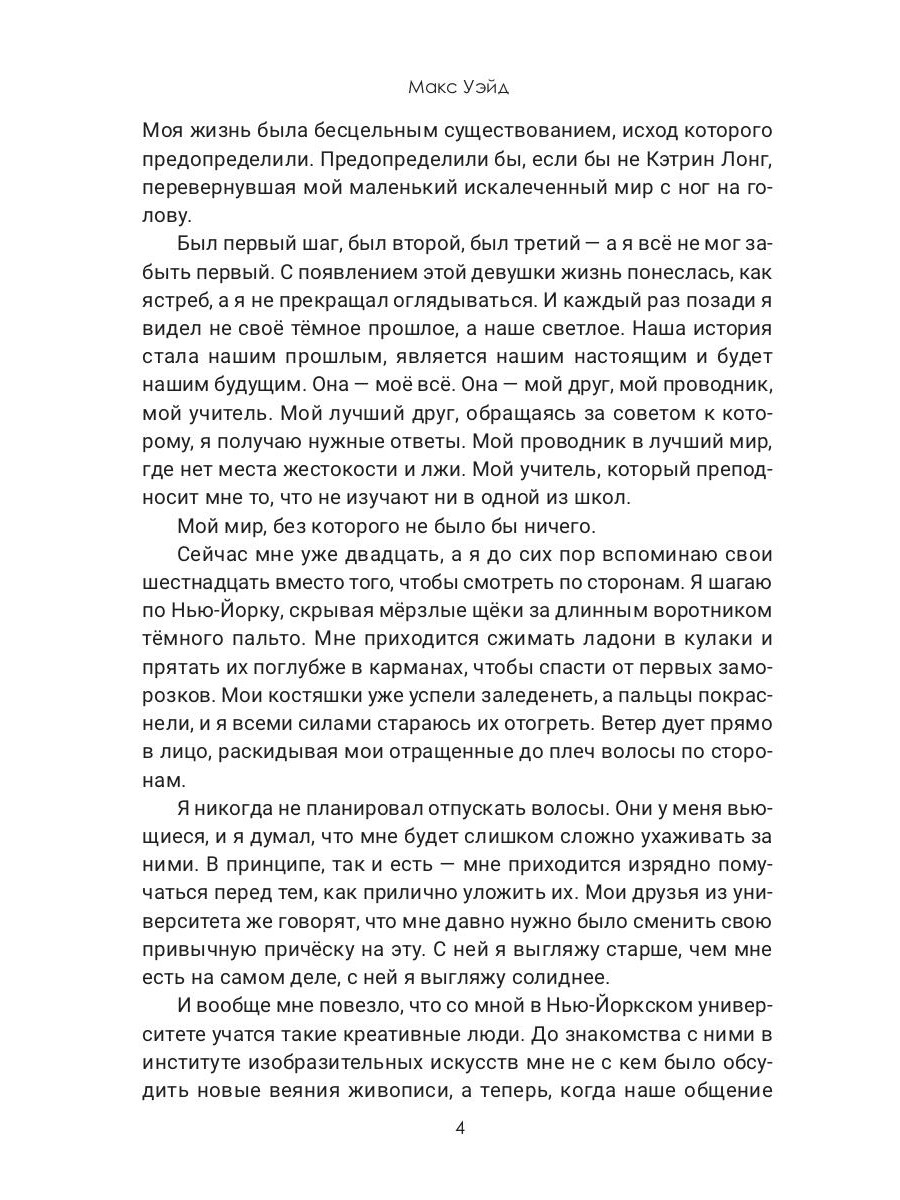 Макс Уэйд

Моя жизнь была бесцельным существованием, исход которого предопределили. Предопределили бы, если бы не Кэтрин Лонг, перевернувшая мой маленький искалеченный мир с ног на голову.

Был первый шаг, был второй, был третий — а я всё не мог забыть первый. С появлением этой девушки жизнь понеслась, как ястреб, а я не прекращал оглядываться. И каждый раз позади я видел не своё тёмное прошлое, а наше светлое. Наша история стала нашим прошлым, является нашим настоящим и будет нашим будущим. Она — моё всё. Она — мой друг, мой проводник, мой учитель. Мой лучший друг, обращаясь за советом к которому, я получаю нужные ответы. Мой проводник в лучший мир, где нет места жестокости и лжи. Мой учитель, который преподносит мне то, что не изучают ни в одной из школ.

Мой мир, без которого не было бы ничего.

Сейчас мне уже двадцать, а я до сих пор вспоминаю свои шестнадцать вместо того, чтобы смотреть по сторонам. Я шагаю по Нью-Йорку, скрывая мёрзлые щёки за длинным воротником тёмного пальто. Мне приходится сжимать ладони в кулаки и прятать их поглубже в карманах, чтобы спасти от первых заморозков. Мои костяшки уже успели заледенеть, а пальцы покраснели, и я всеми силами стараюсь их отогреть. Ветер дует прямо в лицо, раскидывая мои отращенные до плеч волосы по сторонам.

Я никогда не планировал отпускать волосы. Они у меня вьющиеся, и я думал, что мне будет слишком сложно ухаживать за ними. В принципе, так и есть — мне приходится изрядно помучаться перед тем, как прилично уложить их. Мои друзья из университета же говорят, что мне давно нужно было сменить свою привычную причёску на эту. С ней я выгляжу старше, чем мне есть на самом деле, с ней я выгляжу солиднее.

И вообще мне повезло, что со мной в Нью-Йоркском университете учатся такие креативные люди. До знакомства с ними в институте изобразительных искусств мне не с кем было обсудить новые веяния живописи, а теперь, когда наше общение

4